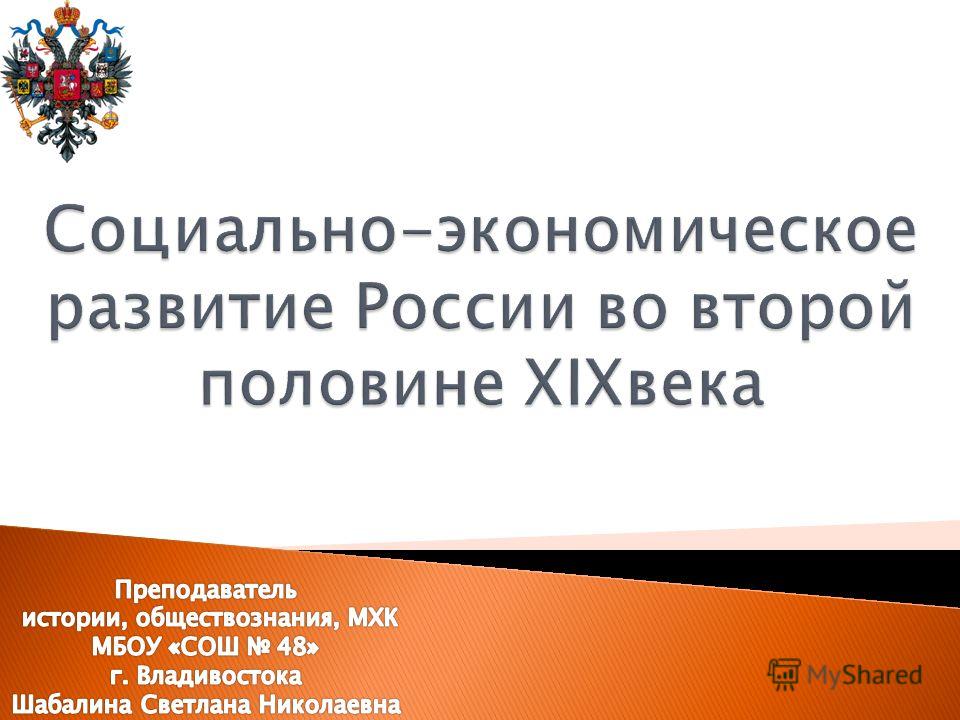 Социально-экономическое развитие России во второй половине XIXвека

Преподаватель
истории, обществознания, МХК
МБОУ «СОШ № 48»
г. Владивостока
Шабалина Светлана Николаевна

MyShared